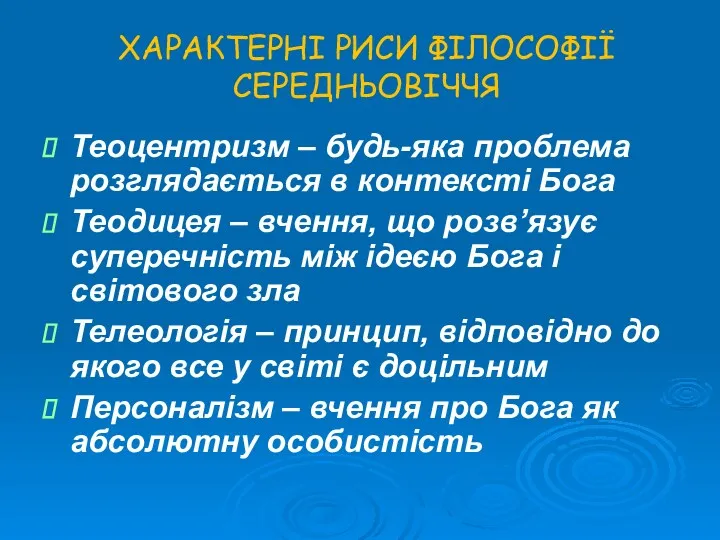 ХАРАКТЕРНІ РИСИ ФІЛОСОФІЇ СЕРЕДНЬОВІЧЧЯ

Теоцентризм – будь-яка проблема розглядається в контексті Бога

Теодицея – вчення, що розв’язує суперечність між ідеєю Бога і світового зла

Телеологія – принцип, відповідно до якого все у світі є доцільним

Персоналізм – вчення про Бога як абсолютну особистість